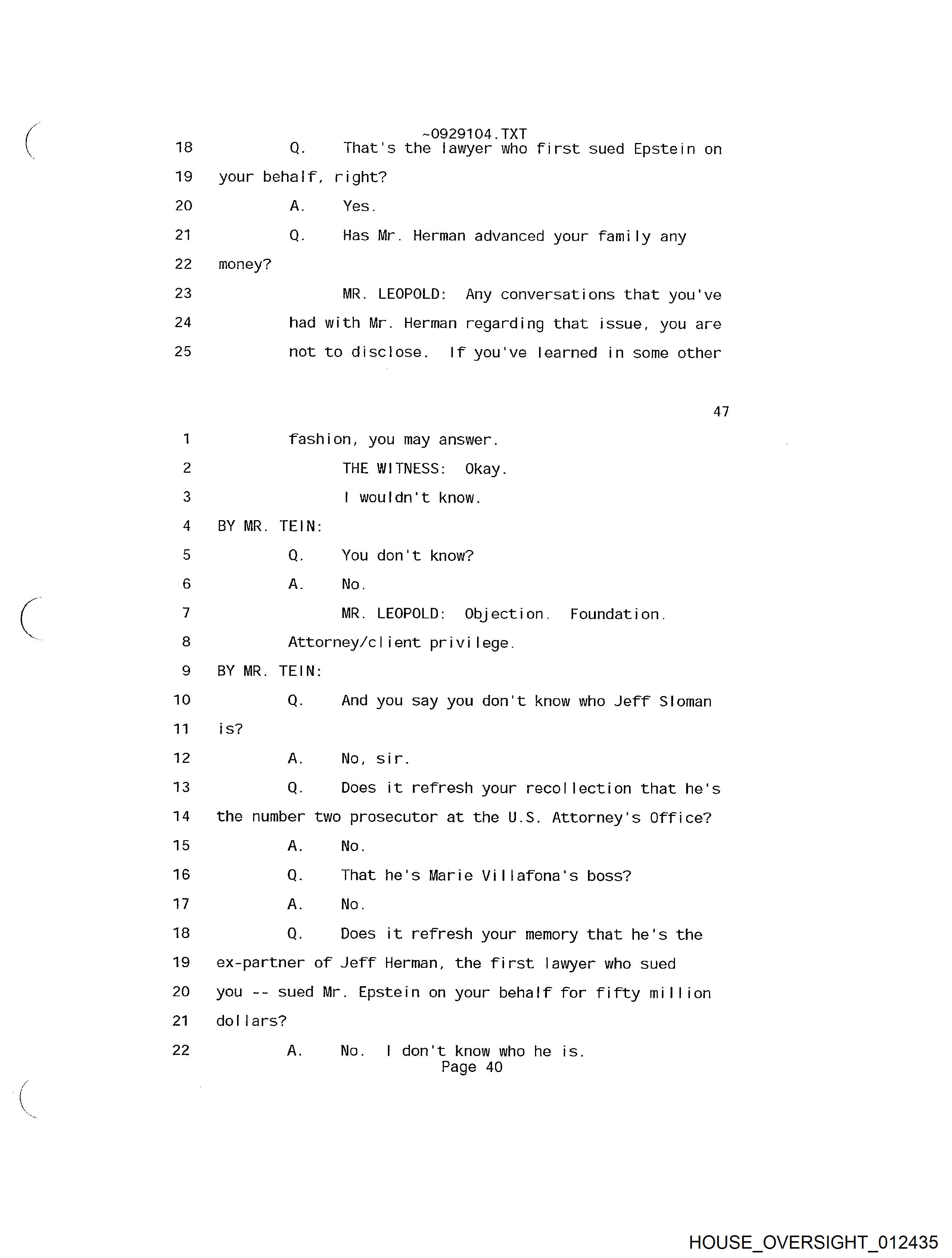 ~0929104.TXT

18 Q. That's the lawyer who first sued Epstein on

19 your behalf, right?

20 A. Yes.

21 Q. Has Mr. Herman advanced your family any

22 money?

23 MR. LEOPOLD: Any conversations that you've

24 had with Mr. Herman regarding that issue, you are

25 not to disclose. If you've learned in some other

47

1 fashion, you may answer.

2 THE WITNESS: Okay.

3 I wouldn't know.

4 BY MR. TEIN:

5 Q. You don't know?

6 A. No.

7 MR. LEOPOLD: Objection. Foundation.

8 Attorney/client privilege.

9 BY MR. TEIN:

10 Q. And you say you don't know who Jeff Sloman

11 is?

12 A. No, sir.

13 Q. Does it refresh your recollection that he's

14 the number two prosecutor at the U.S. Attorney's Office?

15 A. No.

16 Q. That he's Marie Villafona's boss?

17 A. No.

18 Q. Does it refresh your memory that he's the

19 ex-partner of Jeff Herman, the first lawyer who sued

20 you -- sued Mr. Epstein on your behalf for fifty million

21 dollars?

22 A. No. I don't know who he is.

Page 40

HOUSE_OVERSIGHT_012435